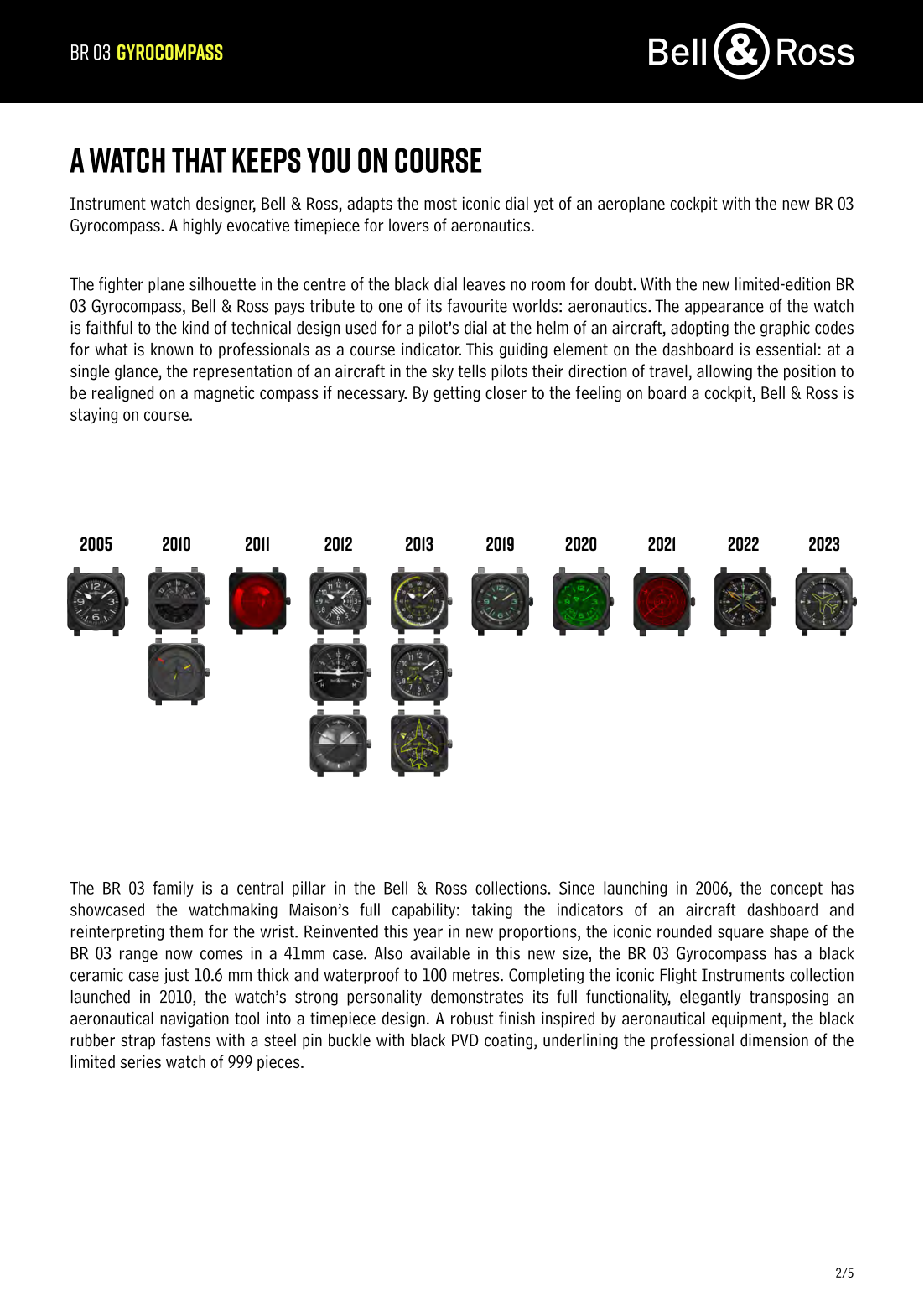 BR 03 GYROCOMPASS

Bell & Ross

A WATCH THAT KEEPS YOU ON COURSE

Instrument watch designer, Bell & Ross, adapts the most iconic dial yet of an aeroplane cockpit with the new BR 03 Gyrocompass. A highly evocative timepiece for lovers of aeronautics.

The fighter plane silhouette in the centre of the black dial leaves no room for doubt. With the new limited-edition BR 03 Gyrocompass, Bell & Ross pays tribute to one of its favourite worlds: aeronautics. The appearance of the watch is faithful to the kind of technical design used for a pilot's dial at the helm of an aircraft, adopting the graphic codes for what is known to professionals as a course indicator. This guiding element on the dashboard is essential: at a single glance, the representation of an aircraft in the sky tells pilots their direction of travel, allowing the position to be realigned on a magnetic compass if necessary. By getting closer to the feeling on board a cockpit, Bell & Ross is staying on course.

2005 2010 2011 2012 2013 2019 2020 2021 2022 2023

The BR 03 family is a central pillar in the Bell & Ross collections. Since launching in 2006, the concept has showcased the watchmaking Maison's full capability: taking the indicators of an aircraft dashboard and reinterpreting them for the wrist. Reinvented this year in new proportions, the iconic rounded square shape of the BR 03 range now comes in a 41mm case. Also available in this new size, the BR 03 Gyrocompass has a black ceramic case just 10.6 mm thick and waterproof to 100 metres. Completing the iconic Flight Instruments collection launched in 2010, the watch's strong personality demonstrates its full functionality, elegantly transposing an aeronautical navigation tool into a timepiece design. A robust finish inspired by aeronautical equipment, the black rubber strap fastens with a steel pin buckle with black PVD coating, underlining the professional dimension of the limited series watch of 999 pieces.

2/5